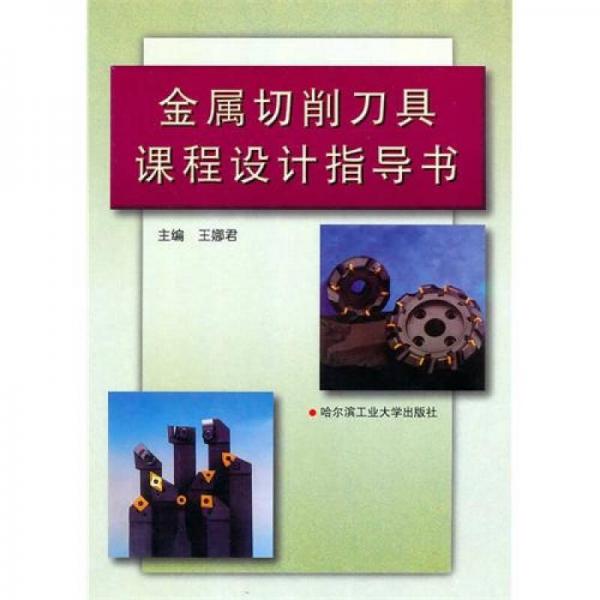 金属切削刀具
课程设计指导书

主编　王娜君

哈尔滨工业大学出版社